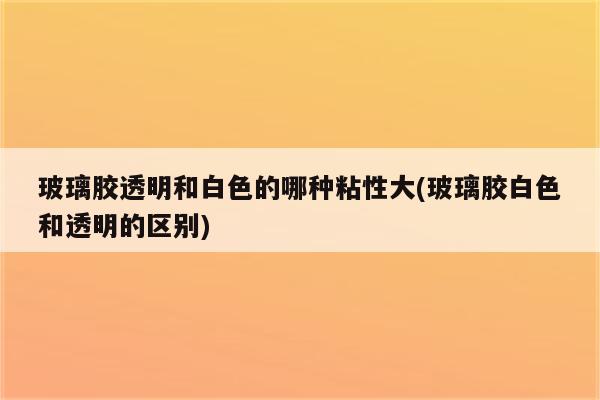 玻璃胶透明和白色的哪种粘性大(玻璃胶白色和透明的区别)